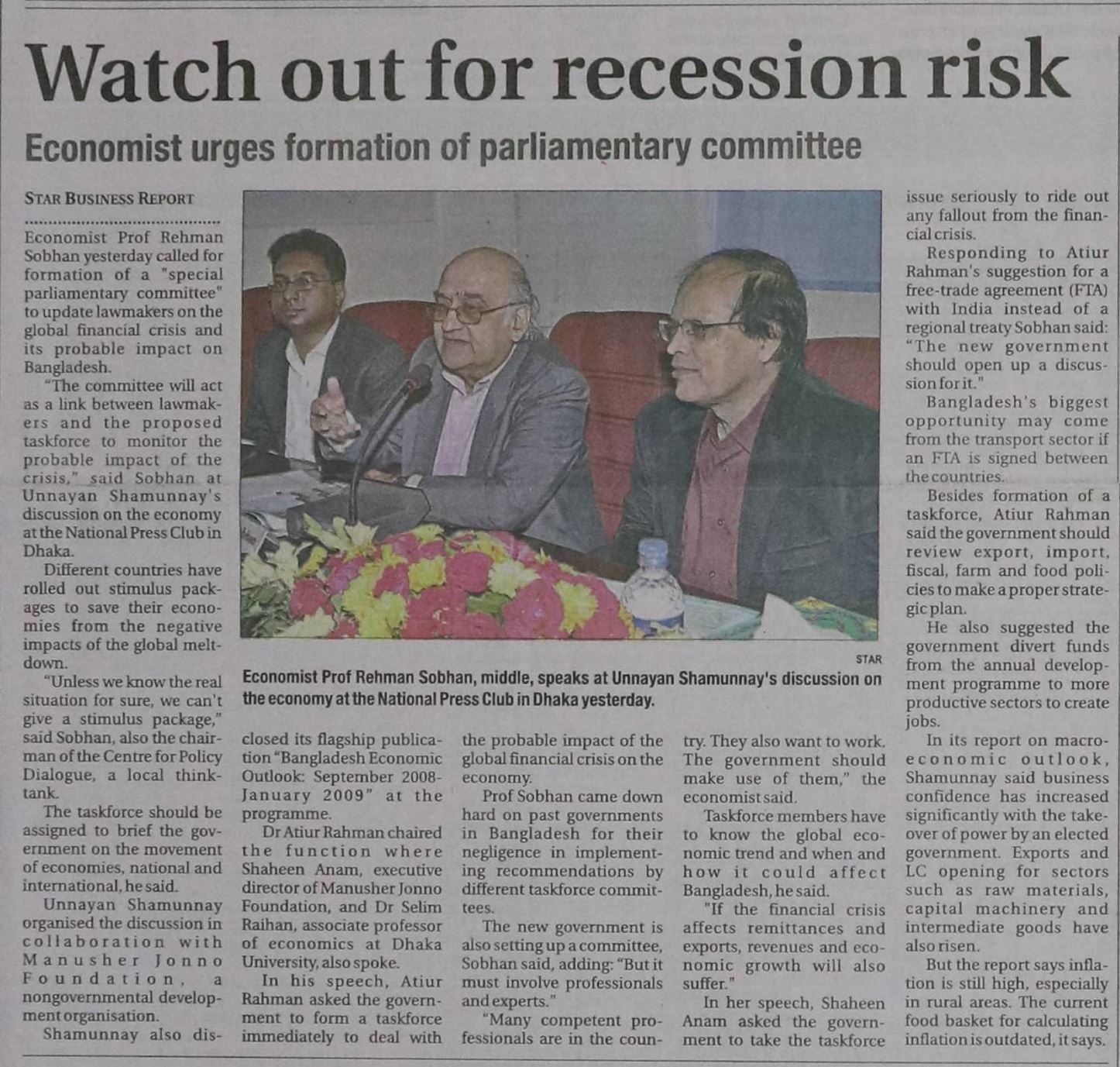 Watch out for recession risk

Economist urges formation of parliamentary committee

STAR BUSINESS REPORT

Economist Prof Rehman Sobhan yesterday called for formation of a "special parliamentary committee" to update lawmakers on the global financial crisis and its probable impact on Bangladesh.

"The committee will act as a link between lawmakers and the proposed taskforce to monitor the probable impact of the crisis," said Sobhan at Unnayan Shamunnay's discussion on the economy at the National Press Club in Dhaka.

Different countries have rolled out stimulus packages to save their economies from the negative impacts of the global meltdown.

"Unless we know the real situation for sure, we can't give a stimulus package," said Sobhan, also the chairman of the Centre for Policy Dialogue, a local think-tank.

The taskforce should be assigned to brief the government on the movement of economies, national and international, he said.

Unnayan Shamunnay organised the discussion in collaboration with Manusher Jonno Foundation, a nongovernmental development organisation.

Shamunnay also disclosed its flagship publication "Bangladesh Economic Outlook: September 2008-January 2009" at the programme.

Dr Atiur Rahman chaired the function where Shaheen Anam, executive director of Manusher Jonno Foundation, and Dr Selim Raihan, associate professor of economics at Dhaka University, also spoke.

In his speech, Atiur Rahman asked the government to form a taskforce immediately to deal with the probable impact of the global financial crisis on the economy.

Prof Sobhan came down hard on past governments in Bangladesh for their negligence in implementing recommendations by different taskforce committees.

The new government is also setting up a committee, Sobhan said, adding: "But it must involve professionals and experts."

"Many competent professionals are in the country. They also want to work. The government should make use of them," the economist said.

Taskforce members have to know the global economic trend and when and how it could affect Bangladesh, he said.

"If the financial crisis affects remittances and exports, revenues and economic growth will also suffer."

In her speech, Shaheen Anam asked the government to take the taskforce issue seriously to ride out any fallout from the financial crisis.

Responding to Atiur Rahman's suggestion for a free-trade agreement (FTA) with India instead of a regional treaty Sobhan said: "The new government should open up a discussion for it."

Bangladesh's biggest opportunity may come from the transport sector if an FTA is signed between the countries.

Besides formation of a taskforce, Atiur Rahman said the government should review export, import, fiscal, farm and food policies to make a proper strategic plan.

He also suggested the government divert funds from the annual development programme to more productive sectors to create jobs.

In its report on macroeconomic outlook, Shamunnay said business confidence has increased significantly with the takeover of power by an elected government. Exports and LC opening for sectors such as raw materials, capital machinery and intermediate goods have also risen.

But the report says inflation is still high, especially in rural areas. The current food basket for calculating inflation is outdated, it says.

STAR
Economist Prof Rehman Sobhan, middle, speaks at Unnayan Shamunnay's discussion on the economy at the National Press Club in Dhaka yesterday.